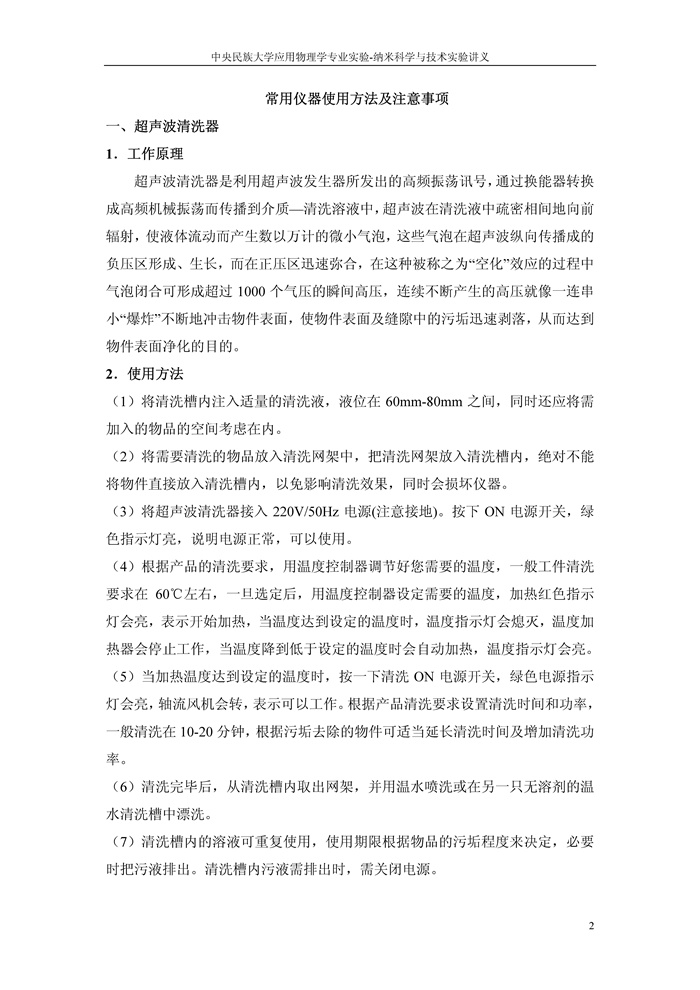 中央民族大学应用物理学专业实验-纳米科学与技术实验讲义

常用仪器使用方法及注意事项

一、超声波清洗器

1．工作原理

超声波清洗器是利用超声波发生器所发出的高频振荡讯号，通过换能器转换成高频机械振荡而传播到介质—清洗溶液中，超声波在清洗液中疏密相间地向前辐射，使液体流动而产生数以万计的微小气泡，这些气泡在超声波纵向传播成的负压区形成、生长，而在正压区迅速弥合，在这种被称之为“空化”效应的过程中气泡闭合可形成超过 1000 个气压的瞬间高压，连续不断产生的高压就像一连串小“爆炸”不断地冲击物件表面，使物件表面及缝隙中的污垢迅速剥落，从而达到物件表面净化的目的。

2．使用方法

（1）将清洗槽内注入适量的清洗液，液位在 60mm-80mm 之间，同时还应将需加入的物品的空间考虑在内。

（2）将需要清洗的物品放入清洗网架中，把清洗网架放入清洗槽内，绝对不能将物件直接放入清洗槽内，以免影响清洗效果，同时会损坏仪器。

（3）将超声波清洗器接入 220V/50Hz 电源(注意接地)。按下 ON 电源开关，绿色指示灯亮，说明电源正常，可以使用。

（4）根据产品的清洗要求，用温度控制器调节好您需要的温度，一般工件清洗要求在 60℃左右，一旦选定后，用温度控制器设定需要的温度，加热红色指示灯会亮，表示开始加热，当温度达到设定的温度时，温度指示灯会熄灭，温度加热器会停止工作，当温度降到低于设定的温度时会自动加热，温度指示灯会亮。

（5）当加热温度达到设定的温度时，按一下清洗 ON 电源开关，绿色电源指示灯会亮，轴流风机会转，表示可以工作。根据产品清洗要求设置清洗时间和功率，一般清洗在 10-20 分钟，根据污垢去除的物件可适当延长清洗时间及增加清洗功率。

（6）清洗完毕后，从清洗槽内取出网架，并用温水喷洗或在另一只无溶剂的温水清洗槽中漂洗。

（7）清洗槽内的溶液可重复使用，使用期限根据物品的污垢程度来决定，必要时把污液排出。清洗槽内污液需排出时，需关闭电源。

2